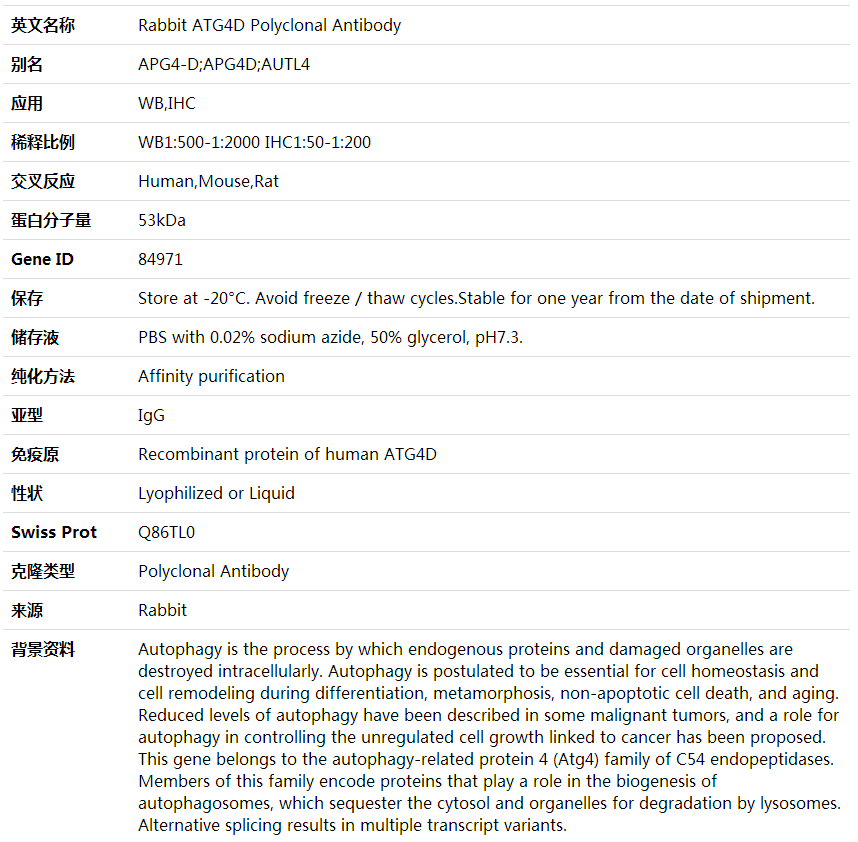 | 英文名称 | Rabbit ATG4D Polyclonal Antibody |
|---|---|
| 别名 | APG4-D;APG4D;AUTL4 |
| 应用 | WB,IHC |
| 稀释比例 | WB1:500-1:2000 IHC1:50-1:200 |
| 交叉反应 | Human,Mouse,Rat |
| 蛋白分子量 | 53kDa |
| Gene ID | 84971 |
| 保存 | Store at -20°C. Avoid freeze / thaw cycles.Stable for one year from the date of shipment. |
| 储存液 | PBS with 0.02% sodium azide, 50% glycerol, pH7.3. |
| 纯化方法 | Affinity purification |
| 亚型 | IgG |
| 免疫原 | Recombinant protein of human ATG4D |
| 性状 | Lyophilized or Liquid |
| Swiss Prot | Q86TL0 |
| 克隆类型 | Polyclonal Antibody |
| 来源 | Rabbit |
| 背景资料 | Autophagy is the process by which endogenous proteins and damaged organelles are destroyed intracellularly. Autophagy is postulated to be essential for cell homeostasis and cell remodeling during differentiation, metamorphosis, non-apoptotic cell death, and aging. Reduced levels of autophagy have been described in some malignant tumors, and a role for autophagy in controlling the unregulated cell growth linked to cancer has been proposed. This gene belongs to the autophagy-related protein 4 (Atg4) family of C54 endopeptidases. Members of this family encode proteins that play a role in the biogenesis of autophagosomes, which sequester the cytosol and organelles for degradation by lysosomes. Alternative splicing results in multiple transcript variants. |